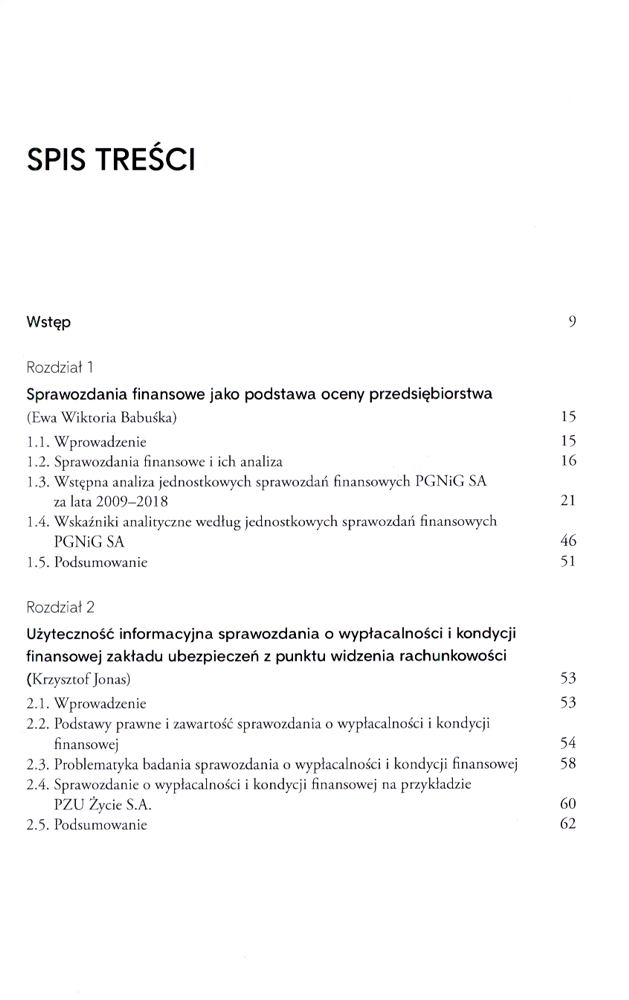 SPIS TREŚCI

Wstęp 9

Rozdział 1

Sprawozdania finansowe jako podstawa oceny przedsiębiorstwa
(Ewa Wiktoria Babuśka) 15
1.1. Wprowadzenie 15
1.2. Sprawozdania finansowe i ich analiza 16
1.3. Wstępna analiza jednostkowych sprawozdań finansowych PGNiG SA za lata 2009–2018 21
1.4. Wskaźniki analityczne według jednostkowych sprawozdań finansowych PGNiG SA 46
1.5. Podsumowanie 51

Rozdział 2

Użyteczność informacyjna sprawozdania o wypłacalności i kondycji finansowej zakładu ubezpieczeń z punktu widzenia rachunkowości
(Krzysztof Jonas) 53
2.1. Wprowadzenie 53
2.2. Podstawy prawne i zawartość sprawozdania o wypłacalności i kondycji finansowej 54
2.3. Problematyka badania sprawozdania o wypłacalności i kondycji finansowej 58
2.4. Sprawozdanie o wypłacalności i kondycji finansowej na przykładzie PZU Życie S.A. 60
2.5. Podsumowanie 62